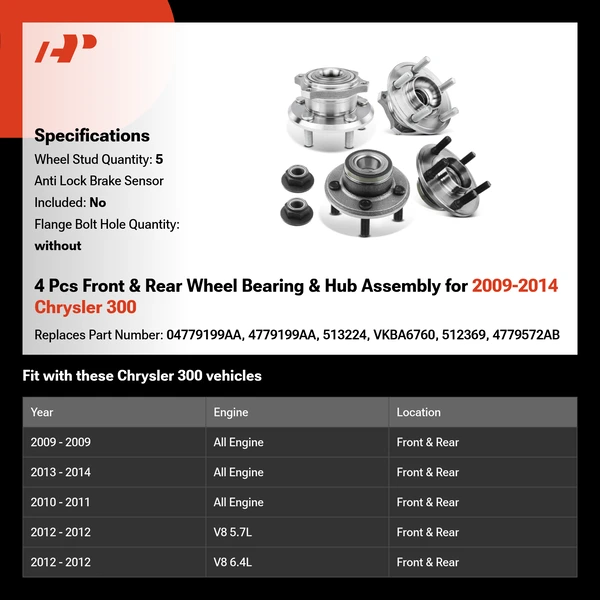 Specifications

Wheel Stud Quantity: 5

Anti Lock Brake Sensor Included: No

Flange Bolt Hole Quantity: without

4 Pcs Front & Rear Wheel Bearing & Hub Assembly for 2009-2014 Chrysler 300

Replaces Part Number: 04779199AA, 4779199AA, 513224, VKBA6760, 512369, 4779572AB

Fit with these Chrysler 300 vehicles

| Year | Engine | Location |
|---|---|---|
| 2009 - 2009 | All Engine | Front & Rear |
| 2013 - 2014 | All Engine | Front & Rear |
| 2010 - 2011 | All Engine | Front & Rear |
| 2012 - 2012 | V8 5.7L | Front & Rear |
| 2012 - 2012 | V8 6.4L | Front & Rear |